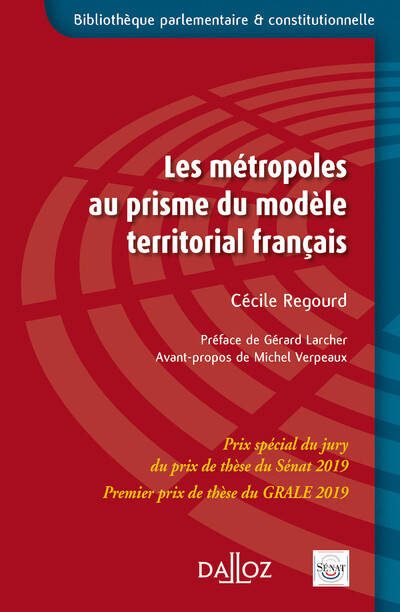 Bibliothèque parlementaire & constitutionnelle

Les métropoles au prisme du modèle territorial français

Cécile Regourd

Préface de Gérard Larcher
Avant-propos de Michel Verpeaux

Prix spécial du jury du prix de thèse du Sénat 2019
Premier prix de thèse du GRALE 2019

DALLOZ

SÉNAT